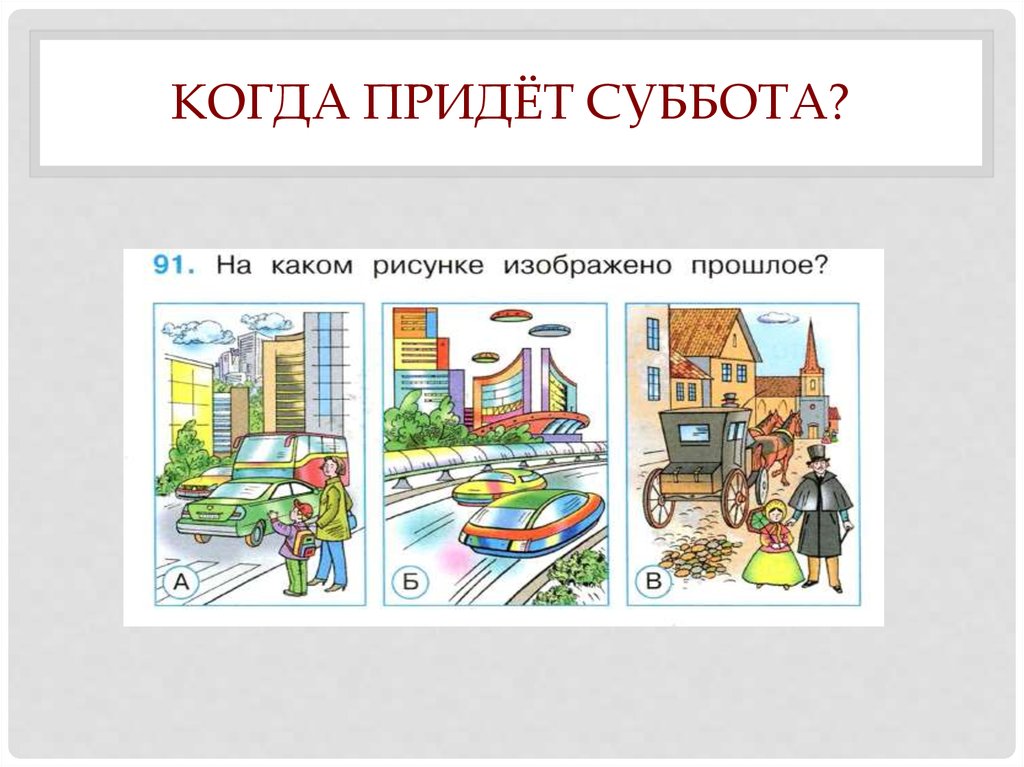 КОГДА ПРИДЁТ СУББОТА?

91. На каком рисунке изображено прошлое?

А

Б

В